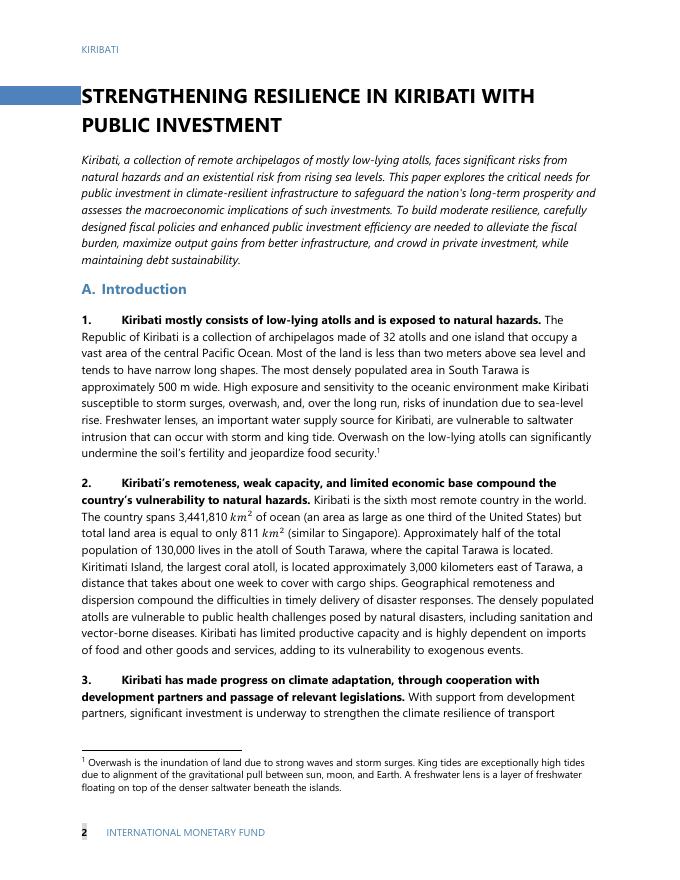 KIRIBATI

STRENGTHENING RESILIENCE IN KIRIBATI WITH PUBLIC INVESTMENT

Kiribati, a collection of remote archipelagos of mostly low-lying atolls, faces significant risks from natural hazards and an existential risk from rising sea levels. This paper explores the critical needs for public investment in climate-resilient infrastructure to safeguard the nation's long-term prosperity and assesses the macroeconomic implications of such investments. To build moderate resilience, carefully designed fiscal policies and enhanced public investment efficiency are needed to alleviate the fiscal burden, maximize output gains from better infrastructure, and crowd in private investment, while maintaining debt sustainability.

A. Introduction

1. Kiribati mostly consists of low-lying atolls and is exposed to natural hazards. The Republic of Kiribati is a collection of archipelagos made of 32 atolls and one island that occupy a vast area of the central Pacific Ocean. Most of the land is less than two meters above sea level and tends to have narrow long shapes. The most densely populated area in South Tarawa is approximately 500 m wide. High exposure and sensitivity to the oceanic environment make Kiribati susceptible to storm surges, overwash, and, over the long run, risks of inundation due to sea-level rise. Freshwater lenses, an important water supply source for Kiribati, are vulnerable to saltwater intrusion that can occur with storm and king tide. Overwash on the low-lying atolls can significantly undermine the soil's fertility and jeopardize food security.$^1$

2. Kiribati's remoteness, weak capacity, and limited economic base compound the country's vulnerability to natural hazards. Kiribati is the sixth most remote country in the world. The country spans 3,441,810 $km^2$ of ocean (an area as large as one third of the United States) but total land area is equal to only 811 $km^2$ (similar to Singapore). Approximately half of the total population of 130,000 lives in the atoll of South Tarawa, where the capital Tarawa is located. Kiritimati Island, the largest coral atoll, is located approximately 3,000 kilometers east of Tarawa, a distance that takes about one week to cover with cargo ships. Geographical remoteness and dispersion compound the difficulties in timely delivery of disaster responses. The densely populated atolls are vulnerable to public health challenges posed by natural disasters, including sanitation and vector-borne diseases. Kiribati has limited productive capacity and is highly dependent on imports of food and other goods and services, adding to its vulnerability to exogenous events.

3. Kiribati has made progress on climate adaptation, through cooperation with development partners and passage of relevant legislations. With support from development partners, significant investment is underway to strengthen the climate resilience of transport

$^1$ Overwash is the inundation of land due to strong waves and storm surges. King tides are exceptionally high tides due to alignment of the gravitational pull between sun, moon, and Earth. A freshwater lens is a layer of freshwater floating on top of the denser saltwater beneath the islands.

2 INTERNATIONAL MONETARY FUND